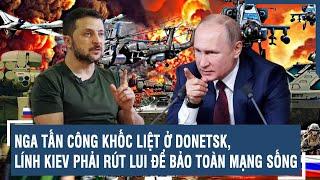 NGA TẤN CÔNG KHỐC LIỆT Ở DONETSK, LÍNH KIEV PHẢI RÚT LUI ĐỂ BẢO TOÀN MẠNG SỐNG